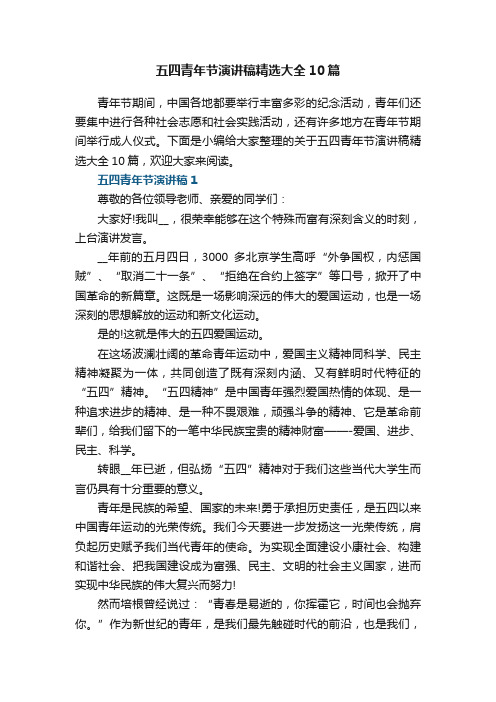 五四青年节演讲稿精选大全10篇

青年节期间，中国各地都要举行丰富多彩的纪念活动，青年们还要集中进行各种社会志愿和社会实践活动，还有许多地方在青年节期间举行成人仪式。下面是小编给大家整理的关于五四青年节演讲稿精选大全10篇，欢迎大家来阅读。

五四青年节演讲稿1

尊敬的各位领导老师、亲爱的同学们：

大家好!我叫__，很荣幸能够在这个特殊而富有深刻含义的时刻，上台演讲发言。

__年前的五月四日，3000多北京学生高呼“外争国权，内惩国贼”、“取消二十一条”、“拒绝在合约上签字”等口号，掀开了中国革命的新篇章。这既是一场影响深远的伟大的爱国运动，也是一场深刻的思想解放的运动和新文化运动。

是的!这就是伟大的五四爱国运动。

在这场波澜壮阔的革命青年运动中，爱国主义精神同科学、民主精神凝聚为一体，共同创造了既有深刻内涵、又有鲜明时代特征的“五四”精神。“五四精神”是中国青年强烈爱国热情的体现、是一种追求进步的精神、是一种不畏艰难，顽强斗争的精神、它是革命前辈们，给我们留下的一笔中华民族宝贵的精神财富——-爱国、进步、民主、科学。

转眼__年已逝，但弘扬“五四”精神对于我们这些当代大学生而言仍具有十分重要的意义。

青年是民族的希望、国家的未来!勇于承担历史责任，是五四以来中国青年运动的光荣传统。我们今天要进一步发扬这一光荣传统，肩负起历史赋予我们当代青年的使命。为实现全面建设小康社会、构建和谐社会、把我国建设成为富强、民主、文明的社会主义国家，进而实现中华民族的伟大复兴而努力!

然而培根曾经说过：“青春是易逝的，你挥霍它，时间也会抛弃你。”作为新世纪的青年，是我们最先触碰时代的前沿，也是我们，